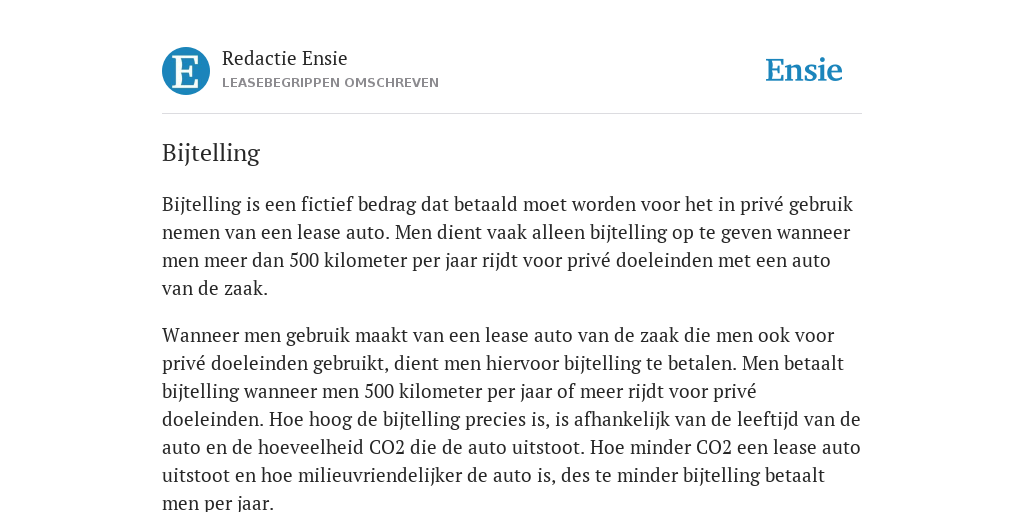 E

Redactie Ensie
LEASEBEGRIPPEN OMSCHREVEN

Ensie

Bijtelling

Bijtelling is een fictief bedrag dat betaald moet worden voor het in privé gebruik nemen van een lease auto. Men dient vaak alleen bijtelling op te geven wanneer men meer dan 500 kilometer per jaar rijdt voor privé doeleinden met een auto van de zaak.

Wanneer men gebruik maakt van een lease auto van de zaak die men ook voor privé doeleinden gebruikt, dient men hiervoor bijtelling te betalen. Men betaalt bijtelling wanneer men 500 kilometer per jaar of meer rijdt voor privé doeleinden. Hoe hoog de bijtelling precies is, is afhankelijk van de leeftijd van de auto en de hoeveelheid CO2 die de auto uitstoot. Hoe minder CO2 een lease auto uitstoot en hoe milieuvriendelijker de auto is, des te minder bijtelling betaalt men per jaar.